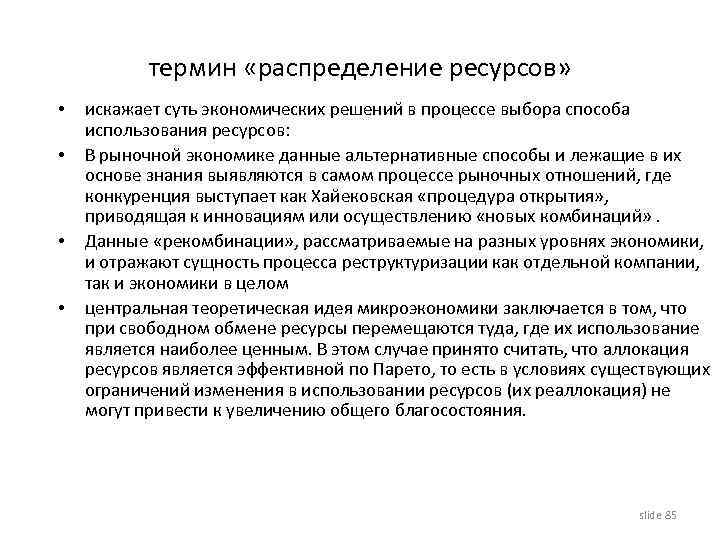 термин «распределение ресурсов»

• искажает суть экономических решений в процессе выбора способа использования ресурсов:

• В рыночной экономике данные альтернативные способы и лежащие в их основе знания выявляются в самом процессе рыночных отношений, где конкуренция выступает как Хайековская «процедура открытия», приводящая к инновациям или осуществлению «новых комбинаций» .

• Данные «рекомбинации», рассматриваемые на разных уровнях экономики, и отражают сущность процесса реструктуризации как отдельной компании, так и экономики в целом

• центральная теоретическая идея микроэкономики заключается в том, что при свободном обмене ресурсы перемещаются туда, где их использование является наиболее ценным. В этом случае принято считать, что аллокация ресурсов является эффективной по Парето, то есть в условиях существующих ограничений изменения в использовании ресурсов (их реаллокация) не могут привести к увеличению общего благосостояния.

slide 85